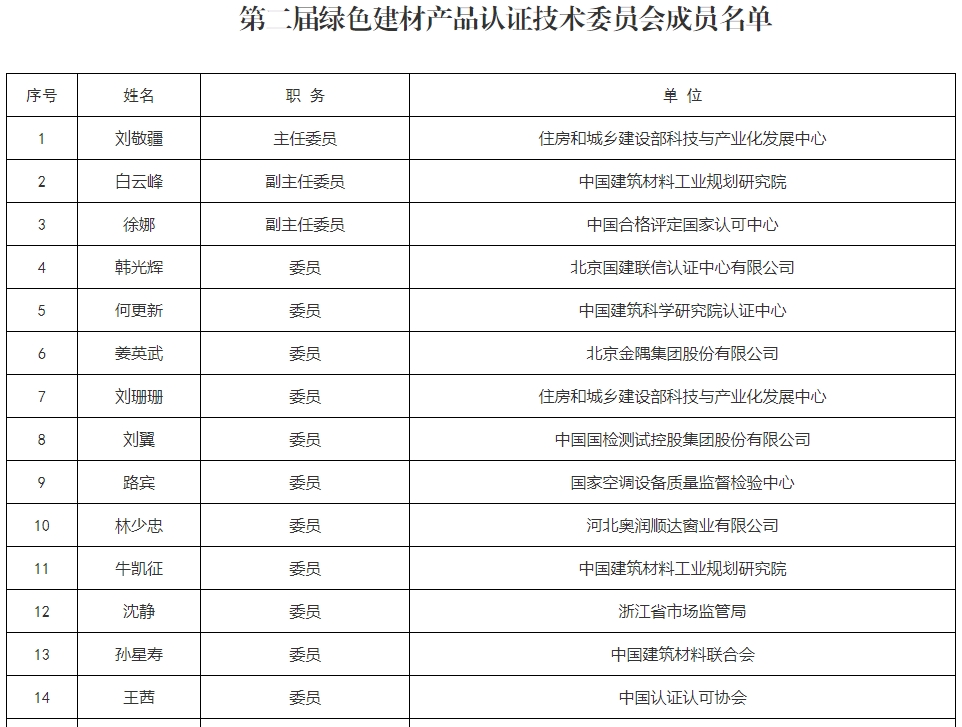 第二届绿色建材产品认证技术委员会成员名单

| 序号 | 姓名 | 职 务 | 单 位 |
|---|---|---|---|
| 1 | 刘敬疆 | 主任委员 | 住房和城乡建设部科技与产业化发展中心 |
| 2 | 白云峰 | 副主任委员 | 中国建筑材料工业规划研究院 |
| 3 | 徐娜 | 副主任委员 | 中国合格评定国家认可中心 |
| 4 | 韩光辉 | 委员 | 北京国建联信认证中心有限公司 |
| 5 | 何更新 | 委员 | 中国建筑科学研究院认证中心 |
| 6 | 姜英武 | 委员 | 北京金隅集团股份有限公司 |
| 7 | 刘珊珊 | 委员 | 住房和城乡建设部科技与产业化发展中心 |
| 8 | 刘翼 | 委员 | 中国国检测试控股集团股份有限公司 |
| 9 | 路宾 | 委员 | 国家空调设备质量监督检验中心 |
| 10 | 林少忠 | 委员 | 河北奥润顺达窗业有限公司 |
| 11 | 牛凯征 | 委员 | 中国建筑材料工业规划研究院 |
| 12 | 沈静 | 委员 | 浙江省市场监管局 |
| 13 | 孙星寿 | 委员 | 中国建筑材料联合会 |
| 14 | 王茜 | 委员 | 中国认证认可协会 |